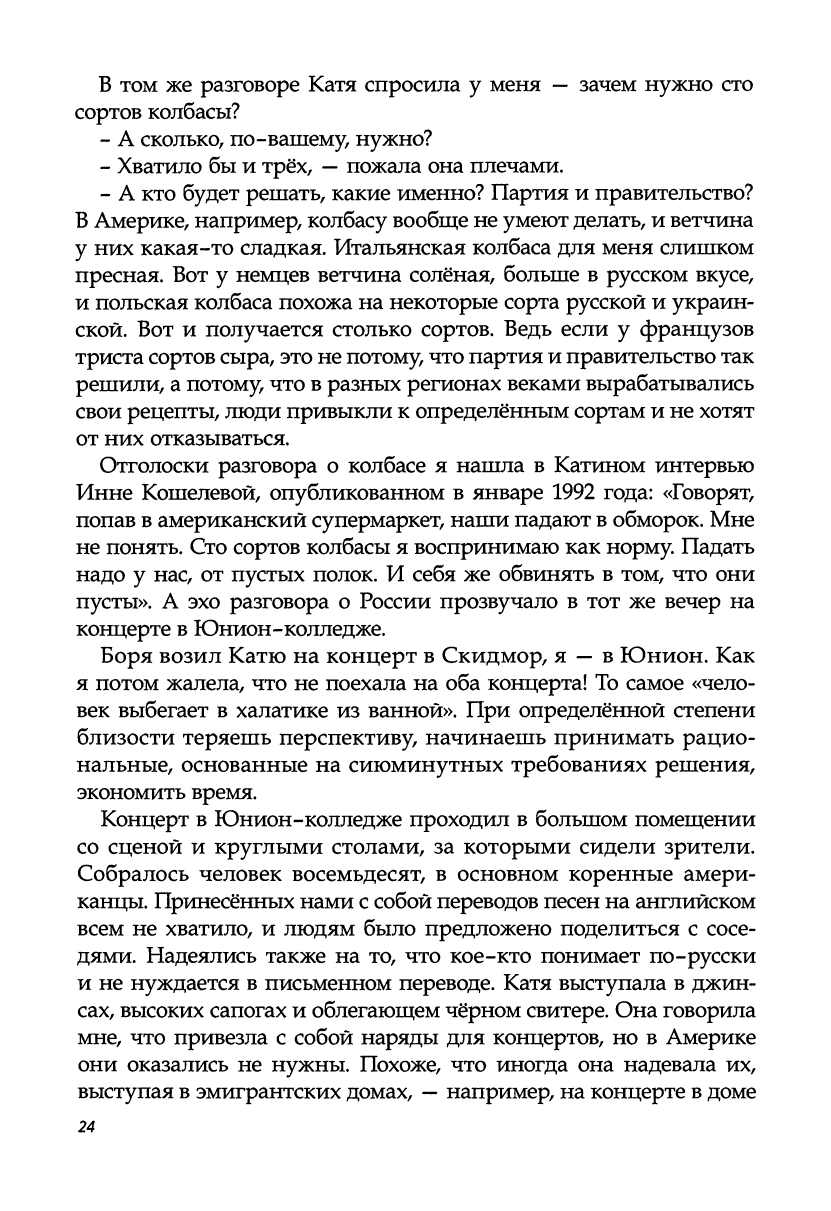 В том же разговоре Катя спросила у меня — зачем нужно сто сортов колбасы?

- А сколько, по-вашему, нужно?

- Хватило бы и трёх, — пожала она плечами.

- А кто будет решать, какие именно? Партия и правительство? В Америке, например, колбасу вообще не умеют делать, и ветчина у них какая-то сладкая. Итальянская колбаса для меня слишком пресная. Вот у немцев ветчина солёная, больше в русском вкусе, и польская колбаса похожа на некоторые сорта русской и украинской. Вот и получается столько сортов. Ведь если у французов триста сортов сыра, это не потому, что партия и правительство так решили, а потому, что в разных регионах веками вырабатывались свои рецепты, люди привыкли к определённым сортам и не хотят от них отказываться.

Отголоски разговора о колбасе я нашла в Катином интервью Инне Кошелевой, опубликованном в январе 1992 года: «Говорят, попав в американский супермаркет, наши падают в обморок. Мне не понять. Сто сортов колбасы я воспринимаю как норму. Падать надо у нас, от пустых полок. И себя же обвинять в том, что они пусты». А эхо разговора о России прозвучало в тот же вечер на концерте в Юнион-колледже.

Боря возил Катю на концерт в Скидмор, я — в Юнион. Как я потом жалела, что не поехала на оба концерта! То самое «человек выбегает в халатике из ванной». При определённой степени близости теряешь перспективу, начинаешь принимать рациональные, основанные на сиюминутных требованиях решения, экономить время.

Концерт в Юнион-колледже проходил в большом помещении со сценой и круглыми столами, за которыми сидели зрители. Собралось человек восемьдесят, в основном коренные американцы. Принесённых нами с собой переводов песен на английском всем не хватило, и людям было предложено поделиться с соседями. Надеялись также на то, что кое-кто понимает по-русски и не нуждается в письменном переводе. Катя выступала в джинсах, высоких сапогах и облегающем чёрном свитере. Она говорила мне, что привезла с собой наряды для концертов, но в Америке они оказались не нужны. Похоже, что иногда она надевала их, выступая в эмигрантских домах, — например, на концерте в доме

24